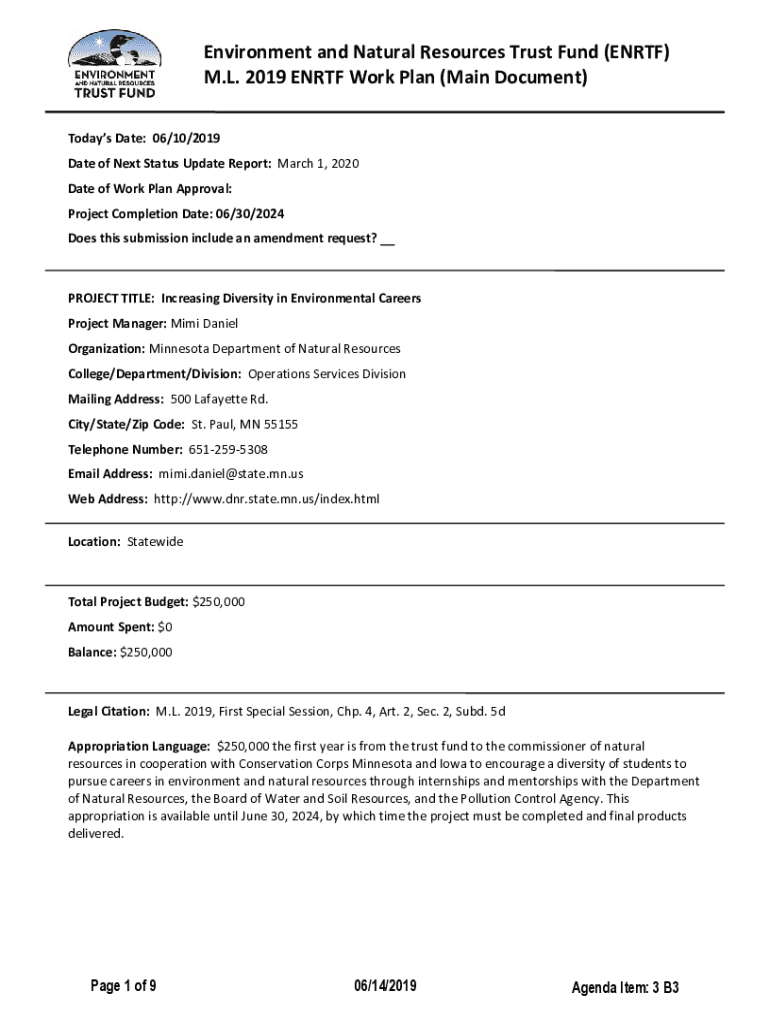 ENVIRONMENT AND NATURAL RESOURCES TRUST FUND

Environment and Natural Resources Trust Fund (ENRTF)
M.L. 2019 ENRTF Work Plan (Main Document)

Today's Date: 06/10/2019

Date of Next Status Update Report: March 1, 2020

Date of Work Plan Approval:

Project Completion Date: 06/30/2024

Does this submission include an amendment request? __

PROJECT TITLE: Increasing Diversity in Environmental Careers

Project Manager: Mimi Daniel

Organization: Minnesota Department of Natural Resources

College/Department/Division: Operations Services Division

Mailing Address: 500 Lafayette Rd.

City/State/Zip Code: St. Paul, MN 55155

Telephone Number: 651-259-5308

Email Address: mimi.daniel@state.mn.us

Web Address: http://www.dnr.state.mn.us/index.html

Location: Statewide

Total Project Budget: $250,000

Amount Spent: $0

Balance: $250,000

Legal Citation: M.L. 2019, First Special Session, Chp. 4, Art. 2, Sec. 2, Subd. 5d

Appropriation Language: $250,000 the first year is from the trust fund to the commissioner of natural resources in cooperation with Conservation Corps Minnesota and Iowa to encourage a diversity of students to pursue careers in environment and natural resources through internships and mentorships with the Department of Natural Resources, the Board of Water and Soil Resources, and the Pollution Control Agency. This appropriation is available until June 30, 2024, by which time the project must be completed and final products delivered.

Page 1 of 9    06/14/2019    Agenda Item: 3 B3